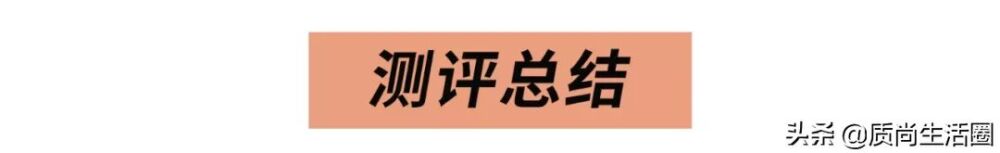 测评总结

头条 @质尚生活圈